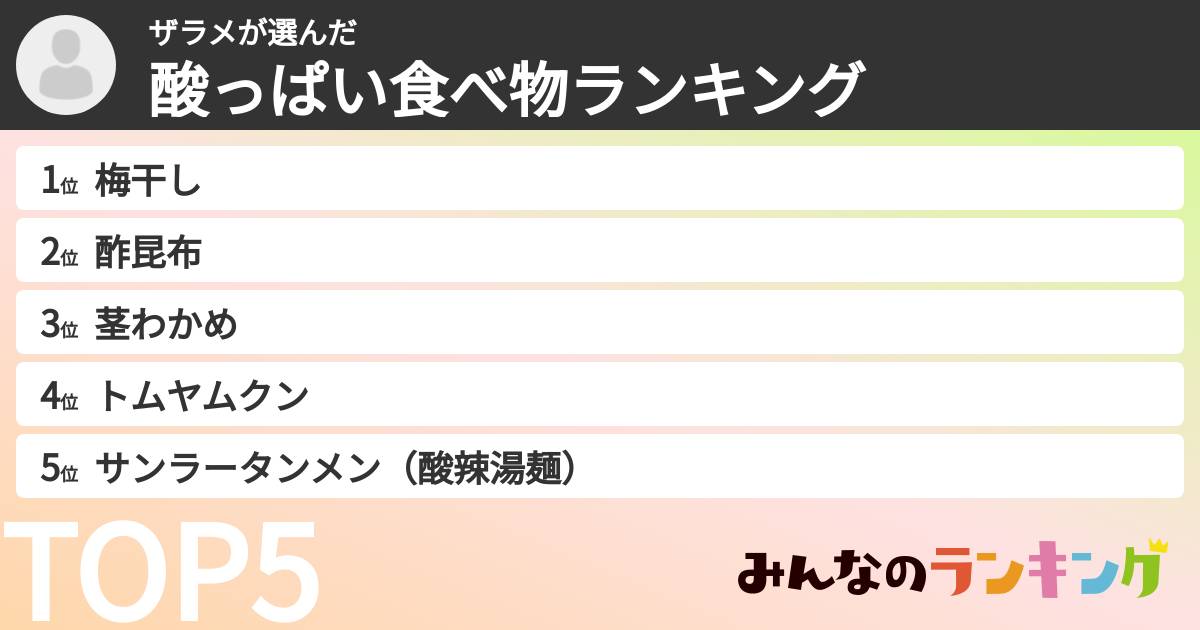 ザラメが選んだ
酸っぱい食べ物ランキング

1位 梅干し
2位 酢昆布
3位 茎わかめ
4位 トムヤムクン
5位 サンラータンメン（酸辣湯麺）

TOP5

みんなのランキング